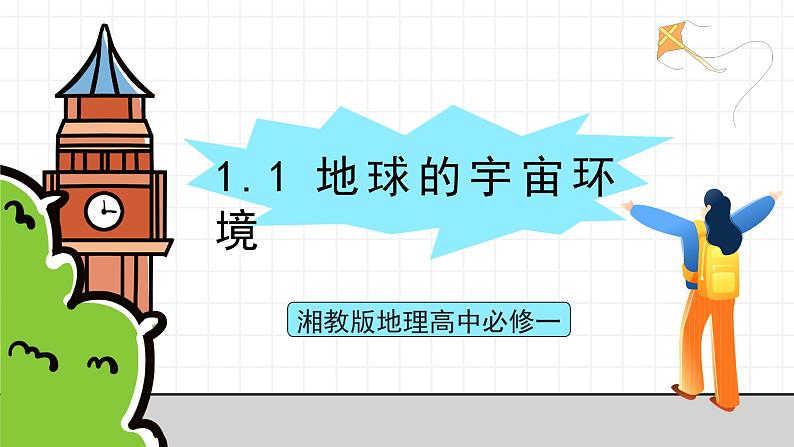 1.1 地球的宇宙环境

湘教版地理高中必修一